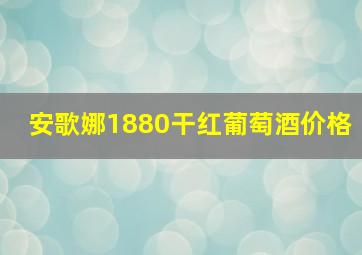 安歌娜1880干红葡萄酒价格